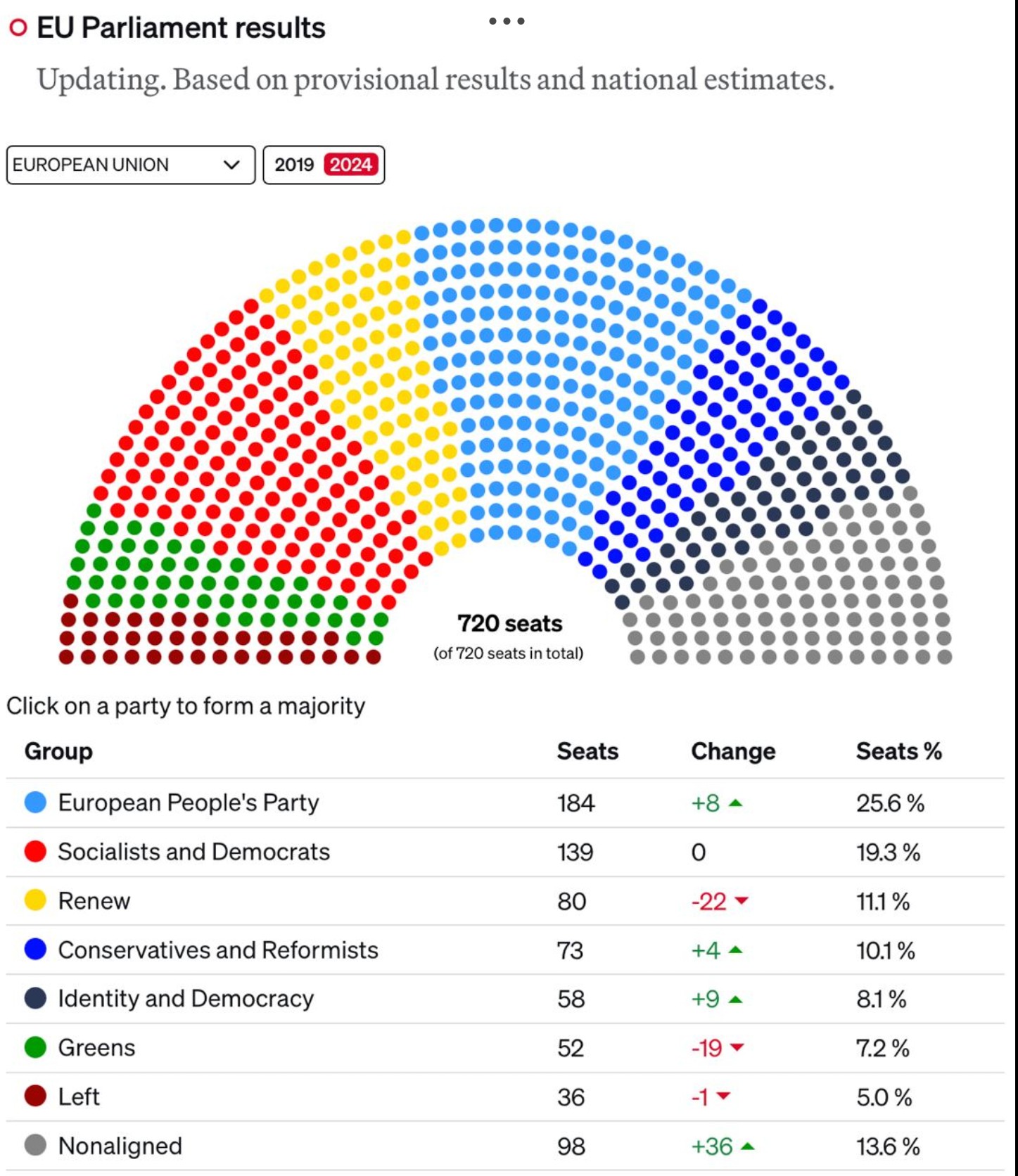 EU Parliament results

Updating. Based on provisional results and national estimates.

EUROPEAN UNION

2019 2024

720 seats
(of 720 seats in total)

Click on a party to form a majority

| Group | Seats | Change | Seats % |
|---|---|---|---|
| European People's Party | 184 | +8 | 25.6 % |
| Socialists and Democrats | 139 | 0 | 19.3 % |
| Renew | 80 | -22 | 11.1 % |
| Conservatives and Reformists | 73 | +4 | 10.1 % |
| Identity and Democracy | 58 | +9 | 8.1 % |
| Greens | 52 | -19 | 7.2 % |
| Left | 36 | -1 | 5.0 % |
| Nonaligned | 98 | +36 | 13.6 % |